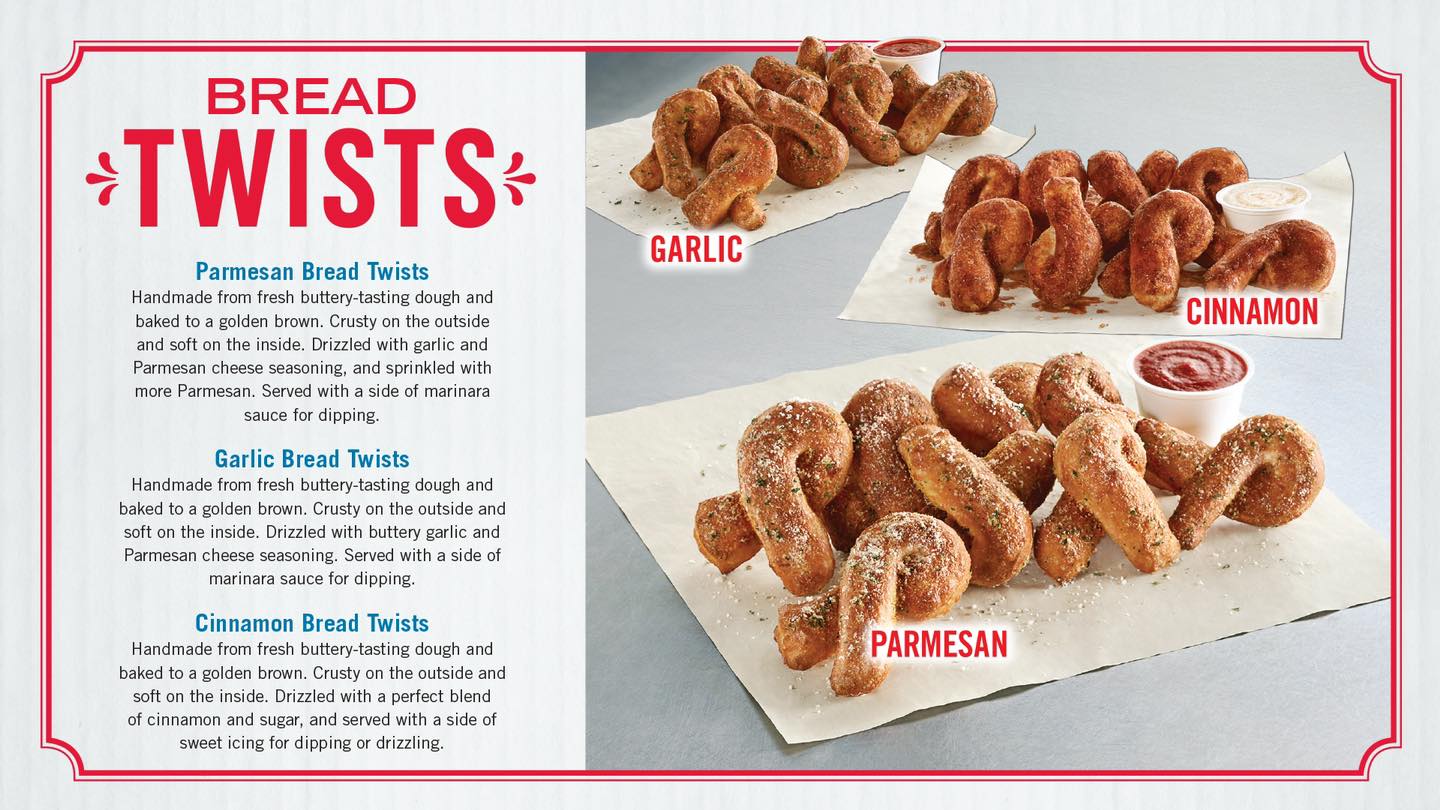 BREAD
TWISTS

Parmesan Bread Twists
Handmade from fresh buttery-tasting dough and baked to a golden brown. Crusty on the outside and soft on the inside. Drizzled with garlic and Parmesan cheese seasoning, and sprinkled with more Parmesan. Served with a side of marinara sauce for dipping.

Garlic Bread Twists
Handmade from fresh buttery-tasting dough and baked to a golden brown. Crusty on the outside and soft on the inside. Drizzled with buttery garlic and Parmesan cheese seasoning. Served with a side of marinara sauce for dipping.

Cinnamon Bread Twists
Handmade from fresh buttery-tasting dough and baked to a golden brown. Crusty on the outside and soft on the inside. Drizzled with a perfect blend of cinnamon and sugar, and served with a side of sweet icing for dipping or drizzling.

GARLIC

CINNAMON

PARMESAN